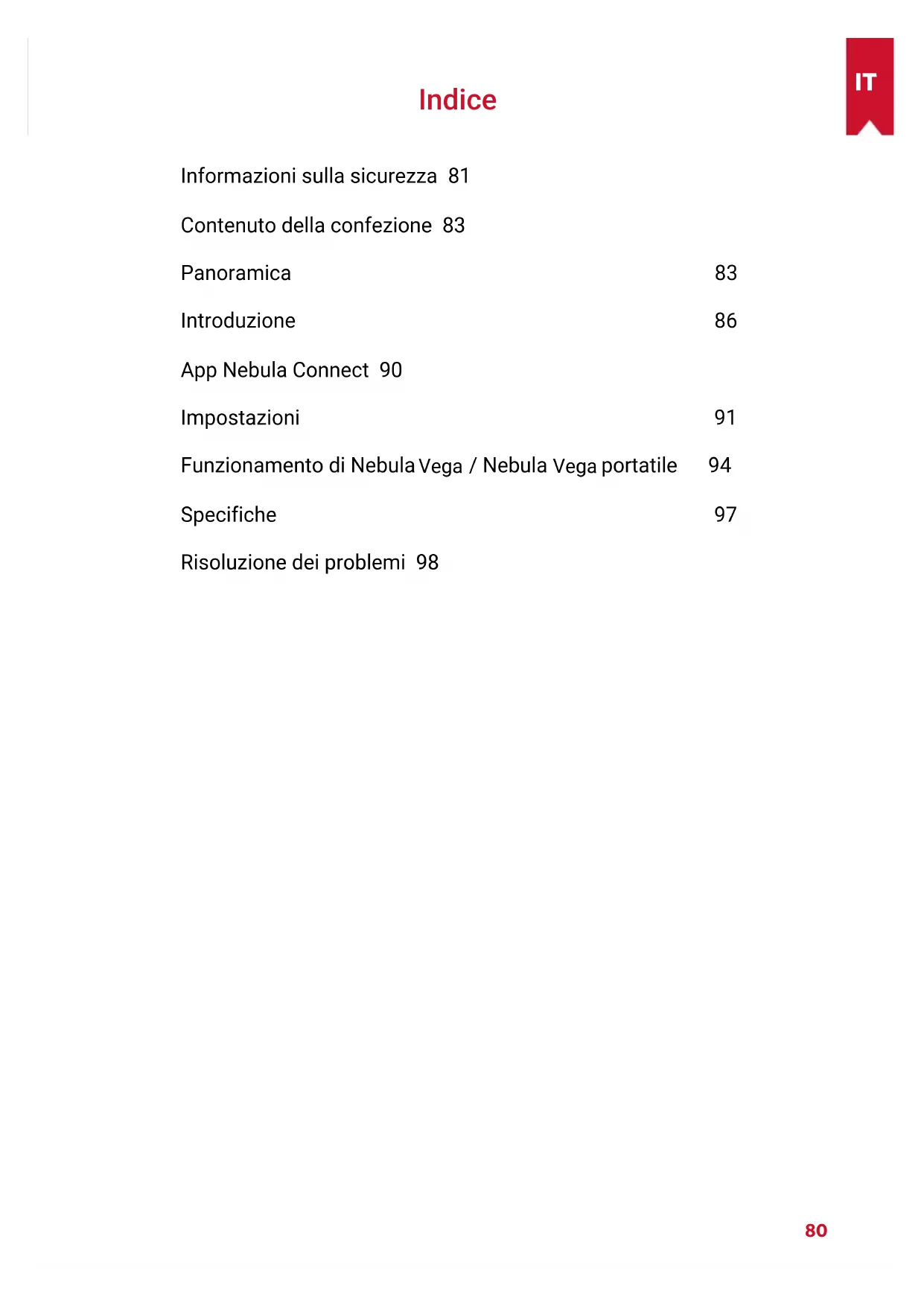 IT

Indice

Informazioni sulla sicurezza 81

Contenuto della confezione 83

Panoramica 83

Introduzione 86

App Nebula Connect 90

Impostazioni 91

Funzionamento di Nebula Vega / Nebula Vega portatile 94

Specifiche 97

Risoluzione dei problemi 98

80